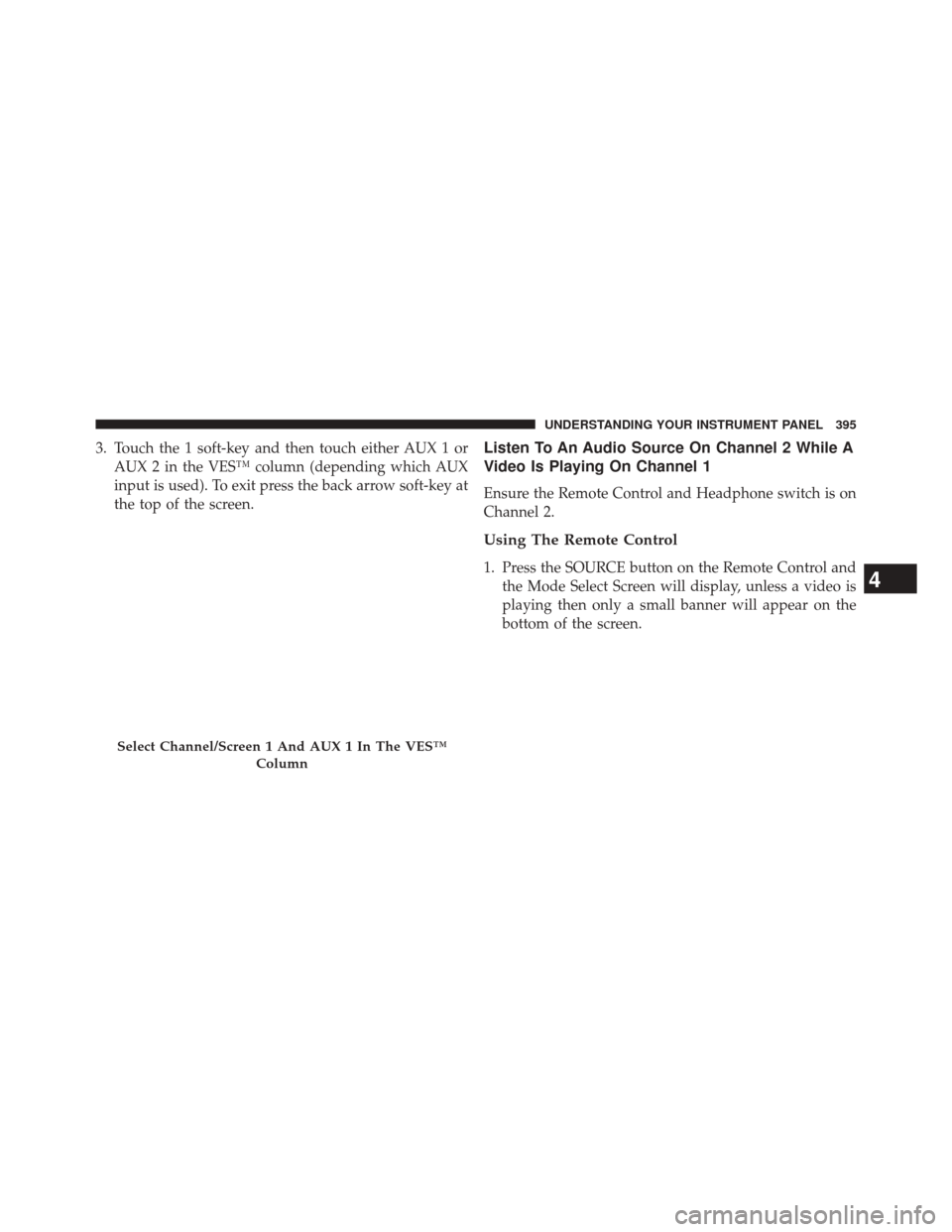 UNDERSTANDING YOUR INSTRUMENT PANEL 395

3. Touch the 1 soft-key and then touch either AUX 1 or AUX 2 in the VES™ column (depending which AUX input is used). To exit press the back arrow soft-key at the top of the screen.

Select Channel/Screen 1 And AUX 1 In The VES™ Column

Listen To An Audio Source On Channel 2 While A Video Is Playing On Channel 1

Ensure the Remote Control and Headphone switch is on Channel 2.

Using The Remote Control

1. Press the SOURCE button on the Remote Control and the Mode Select Screen will display, unless a video is playing then only a small banner will appear on the bottom of the screen.

4

carmanualsonline.info